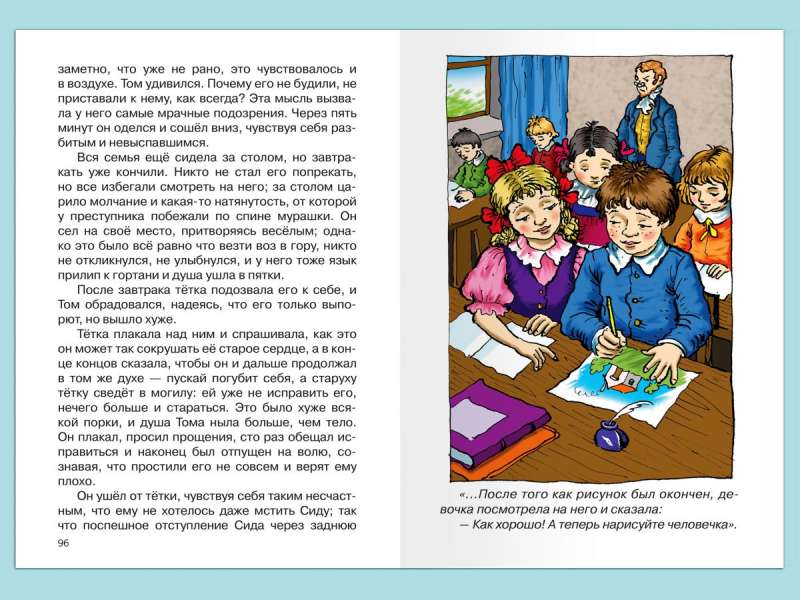 заметно, что уже не рано, это чувствовалось и в воздухе. Том удивился. Почему его не будили, не приставали к нему, как всегда? Эта мысль вызвала у него самые мрачные подозрения. Через пять минут он оделся и сошёл вниз, чувствуя себя разбитым и невыспавшимся.

Вся семья ещё сидела за столом, но завтракать уже кончили. Никто не стал его попрекать, но все избегали смотреть на него; за столом царило молчание и какая-то натянутость, от которой у преступника побежали по спине мурашки. Он сел на своё место, притворяясь весёлым; однако это было всё равно что везти воз в гору, никто не откликнулся, не улыбнулся, и у него тоже язык прилип к гортани и душа ушла в пятки.

После завтрака тётка подозвала его к себе, и Том обрадовался, надеясь, что его только выпорют, но вышло хуже.

Тётка плакала над ним и спрашивала, как это он может так сокрушать её старое сердце, а в конце концов сказала, чтобы он и дальше продолжал в том же духе — пускай погубит себя, а старуху тётку сведёт в могилу: ей уже не исправить его, нечего больше и стараться. Это было хуже всякой порки, и душа Тома ныла больше, чем тело. Он плакал, просил прощения, сто раз обещал исправиться и наконец был отпущен на волю, сознавая, что простили его не совсем и верят ему плохо.

Он ушёл от тётки, чувствуя себя таким несчастным, что ему не хотелось даже мстить Сиду; так что поспешное отступление Сида через заднюю

96

«...После того как рисунок был окончен, девочка посмотрела на него и сказала:
— Как хорошо! А теперь нарисуйте человечка».